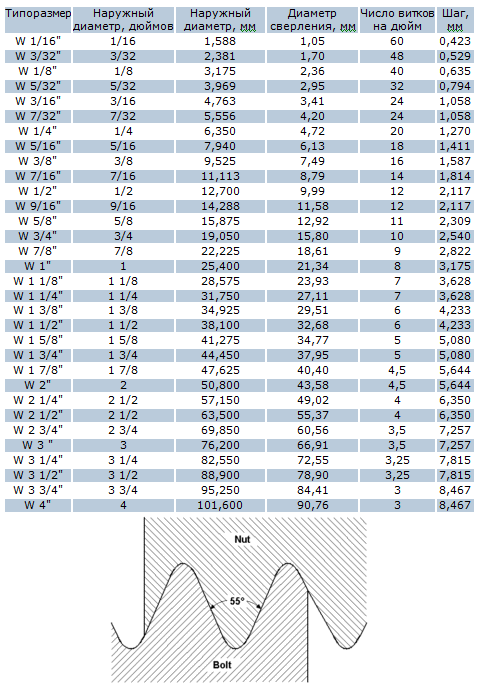 | Типоразмер | Наружный диаметр, дюймов | Наружный диаметр, мм | Диаметр сверления, мм | Число витков на дюйм | Шаг, мм |
|---|---|---|---|---|---|
| W 1/16" | 1/16 | 1,588 | 1,05 | 60 | 0,423 |
| W 3/32" | 3/32 | 2,381 | 1,70 | 48 | 0,529 |
| W 1/8" | 1/8 | 3,175 | 2,36 | 40 | 0,635 |
| W 5/32" | 5/32 | 3,969 | 2,95 | 32 | 0,794 |
| W 3/16" | 3/16 | 4,763 | 3,41 | 24 | 1,058 |
| W 7/32" | 7/32 | 5,556 | 4,20 | 24 | 1,058 |
| W 1/4" | 1/4 | 6,350 | 4,72 | 20 | 1,270 |
| W 5/16" | 5/16 | 7,940 | 6,13 | 18 | 1,411 |
| W 3/8" | 3/8 | 9,525 | 7,49 | 16 | 1,587 |
| W 7/16" | 7/16 | 11,113 | 8,79 | 14 | 1,814 |
| W 1/2" | 1/2 | 12,700 | 9,99 | 12 | 2,117 |
| W 9/16" | 9/16 | 14,288 | 11,58 | 12 | 2,117 |
| W 5/8" | 5/8 | 15,875 | 12,92 | 11 | 2,309 |
| W 3/4" | 3/4 | 19,050 | 15,80 | 10 | 2,540 |
| W 7/8" | 7/8 | 22,225 | 18,61 | 9 | 2,822 |
| W 1" | 1 | 25,400 | 21,34 | 8 | 3,175 |
| W 1 1/8" | 1 1/8 | 28,575 | 23,93 | 7 | 3,628 |
| W 1 1/4" | 1 1/4 | 31,750 | 27,11 | 7 | 3,628 |
| W 1 3/8" | 1 3/8 | 34,925 | 29,51 | 6 | 4,233 |
| W 1 1/2" | 1 1/2 | 38,100 | 32,68 | 6 | 4,233 |
| W 1 5/8" | 1 5/8 | 41,275 | 34,77 | 5 | 5,080 |
| W 1 3/4" | 1 3/4 | 44,450 | 37,95 | 5 | 5,080 |
| W 1 7/8" | 1 7/8 | 47,625 | 40,40 | 4,5 | 5,644 |
| W 2" | 2 | 50,800 | 43,58 | 4,5 | 5,644 |
| W 2 1/4" | 2 1/2 | 57,150 | 49,02 | 4 | 6,350 |
| W 2 1/2" | 2 1/2 | 63,500 | 55,37 | 4 | 6,350 |
| W 2 3/4" | 2 3/4 | 69,850 | 60,56 | 3,5 | 7,257 |
| W 3 " | 3 | 76,200 | 66,91 | 3,5 | 7,257 |
| W 3 1/4" | 3 1/4 | 82,550 | 72,55 | 3,25 | 7,815 |
| W 3 1/2" | 3 1/2 | 88,900 | 78,90 | 3,25 | 7,815 |
| W 3 3/4" | 3 3/4 | 95,250 | 84,41 | 3 | 8,467 |
| W 4" | 4 | 101,600 | 90,76 | 3 | 8,467 |

Nut

55°

Bolt